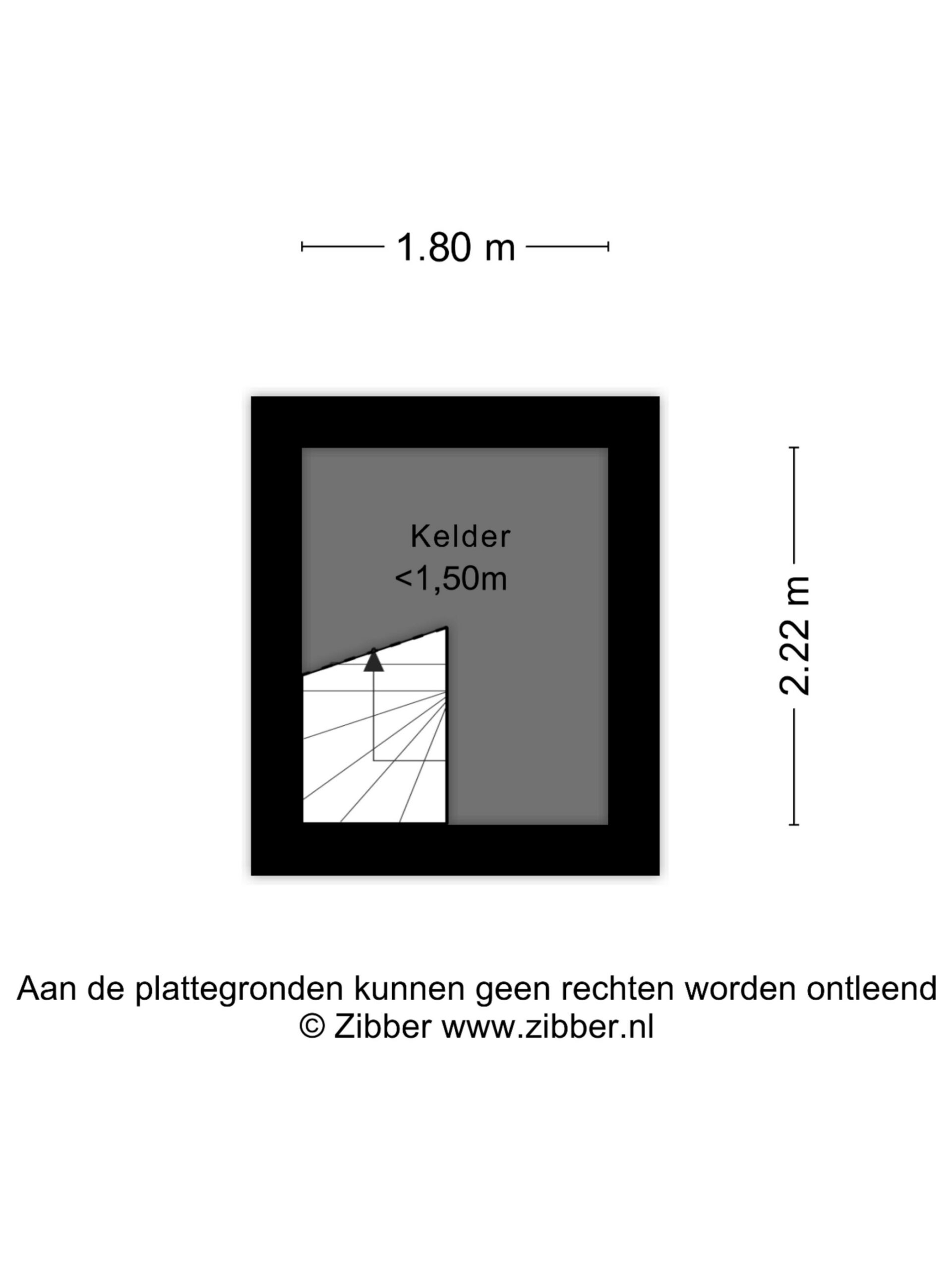 1.80 m

Kelder
<1,50m

2.22 m

Aan de plattegronden kunnen geen rechten worden ontleend
© Zibber www.zibber.nl